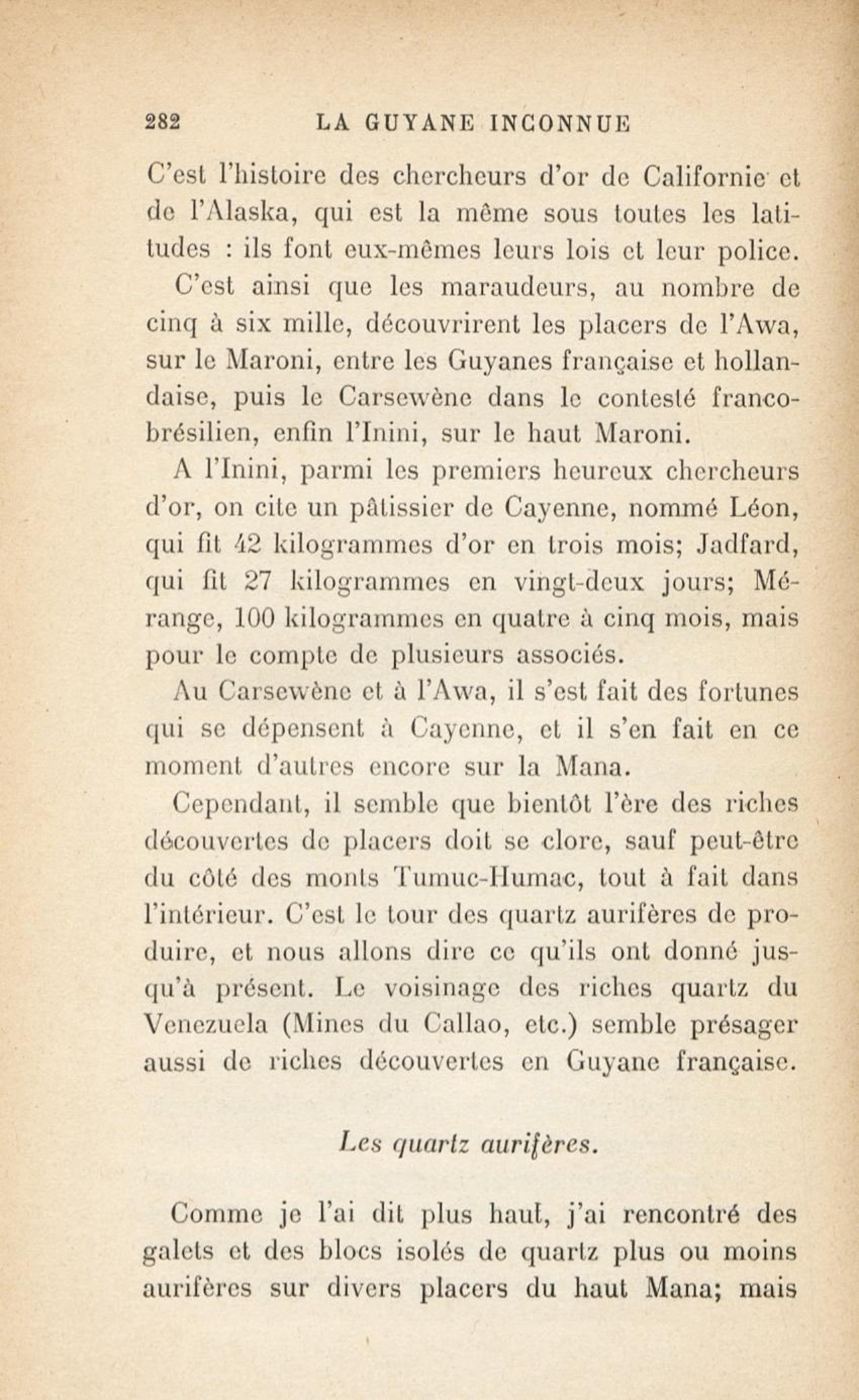 282 LA GUYANE INCONNUE

C'est l'histoire des chercheurs d'or de Californie et de l'Alaska, qui est la même sous toutes les latitudes : ils font eux-mêmes leurs lois et leur police.

C'est ainsi que les maraudeurs, au nombre de cinq à six mille, découvrirent les placers de l'Awa, sur le Maroni, entre les Guyanes française et hollandaise, puis le Carsewène dans le contesté franco-brésilien, enfin l'Inini, sur le haut Maroni.

A l'Inini, parmi les premiers heureux chercheurs d'or, on cite un pâtissier de Cayenne, nommé Léon, qui fit 42 kilogrammes d'or en trois mois; Jadfard, qui fit 27 kilogrammes en vingt-deux jours; Mérange, 100 kilogrammes en quatre à cinq mois, mais pour le compte de plusieurs associés.

Au Carsewène et à l'Awa, il s'est fait des fortunes qui se dépensent à Cayenne, et il s'en fait en ce moment d'autres encore sur la Mana.

Cependant, il semble que bientôt l'ère des riches découvertes de placers doit se clore, sauf peut-être du côté des monts Tumuc-Humac, tout à fait dans l'intérieur. C'est le tour des quartz aurifères de produire, et nous allons dire ce qu'ils ont donné jusqu'à présent. Le voisinage des riches quartz du Venezuela (Mines du Callao, etc.) semble présager aussi de riches découvertes en Guyane française.

Les quartz aurifères.

Comme je l'ai dit plus haut, j'ai rencontré des galets et des blocs isolés de quartz plus ou moins aurifères sur divers placers du haut Mana; mais